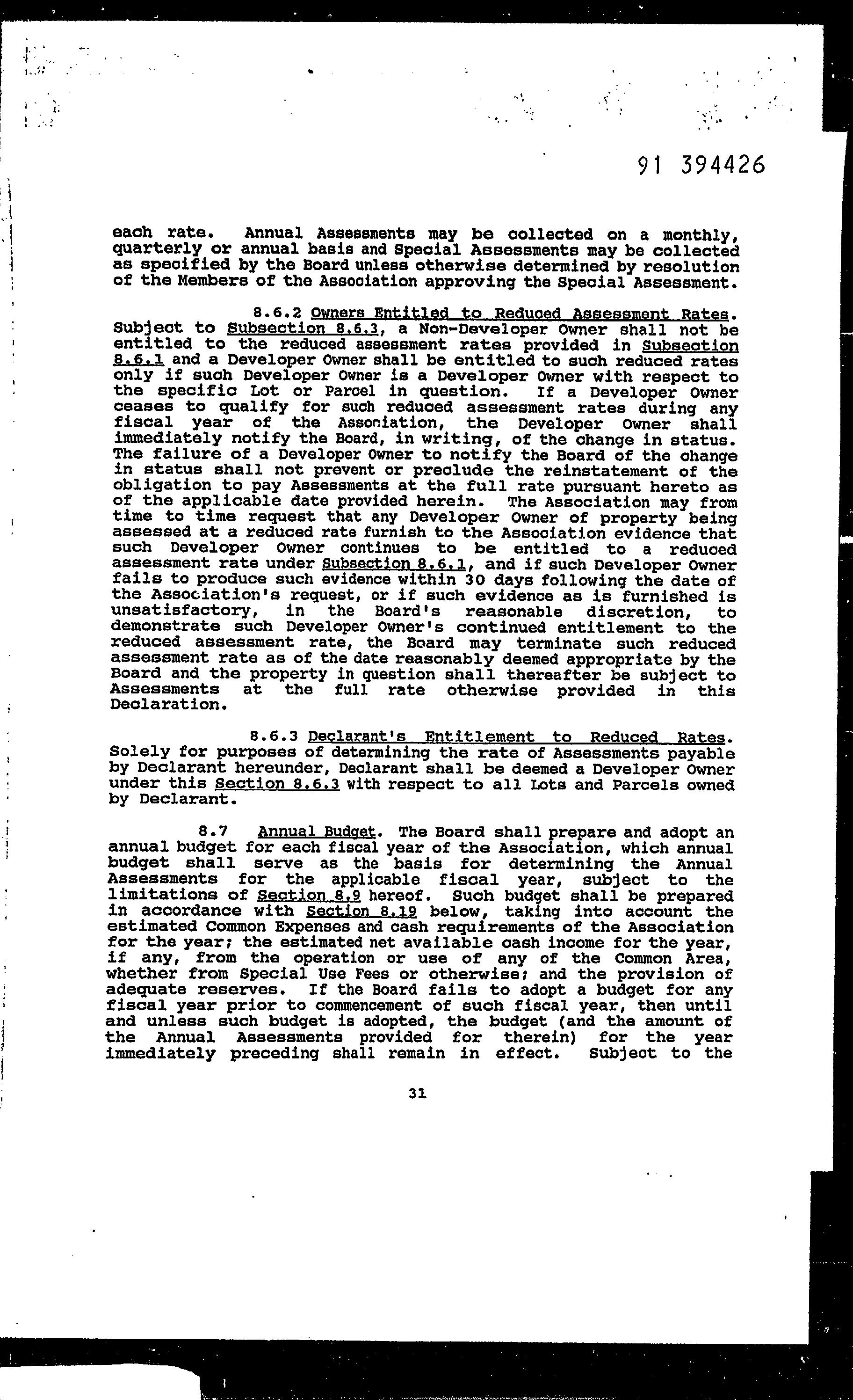 91 394426

each rate. Annual Assessments may be collected on a monthly, quarterly or annual basis and Special Assessments may be collected as specified by the Board unless otherwise determined by resolution of the Members of the Association approving the Special Assessment.

8.6.2 Owners Entitled to Reduced Assessment Rates. Subject to Subsection 8.6.3, a Non-Developer Owner shall not be entitled to the reduced assessment rates provided in Subsection 8.6.1 and a Developer Owner shall be entitled to such reduced rates only if such Developer Owner is a Developer Owner with respect to the specific Lot or Parcel in question. If a Developer Owner ceases to qualify for such reduced assessment rates during any fiscal year of the Association, the Developer Owner shall immediately notify the Board, in writing, of the change in status. The failure of a Developer Owner to notify the Board of the change in status shall not prevent or preclude the reinstatement of the obligation to pay Assessments at the full rate pursuant hereto as of the applicable date provided herein. The Association may from time to time request that any Developer Owner of property being assessed at a reduced rate furnish to the Association evidence that such Developer Owner continues to be entitled to a reduced assessment rate under Subsection 8.6.1, and if such Developer Owner fails to produce such evidence within 30 days following the date of the Association's request, or if such evidence as is furnished is unsatisfactory, in the Board's reasonable discretion, to demonstrate such Developer Owner's continued entitlement to the reduced assessment rate, the Board may terminate such reduced assessment rate as of the date reasonably deemed appropriate by the Board and the property in question shall thereafter be subject to Assessments at the full rate otherwise provided in this Declaration.

8.6.3 Declarant's Entitlement to Reduced Rates. Solely for purposes of determining the rate of Assessments payable by Declarant hereunder, Declarant shall be deemed a Developer Owner under this Section 8.6.3 with respect to all Lots and Parcels owned by Declarant.

8.7 Annual Budget. The Board shall prepare and adopt an annual budget for each fiscal year of the Association, which annual budget shall serve as the basis for determining the Annual Assessments for the applicable fiscal year, subject to the limitations of Section 8.9 hereof. Such budget shall be prepared in accordance with Section 8.19 below, taking into account the estimated Common Expenses and cash requirements of the Association for the year; the estimated net available cash income for the year, if any, from the operation or use of any of the Common Area, whether from Special Use Fees or otherwise; and the provision of adequate reserves. If the Board fails to adopt a budget for any fiscal year prior to commencement of such fiscal year, then until and unless such budget is adopted, the budget (and the amount of the Annual Assessments provided for therein) for the year immediately preceding shall remain in effect. Subject to the

31